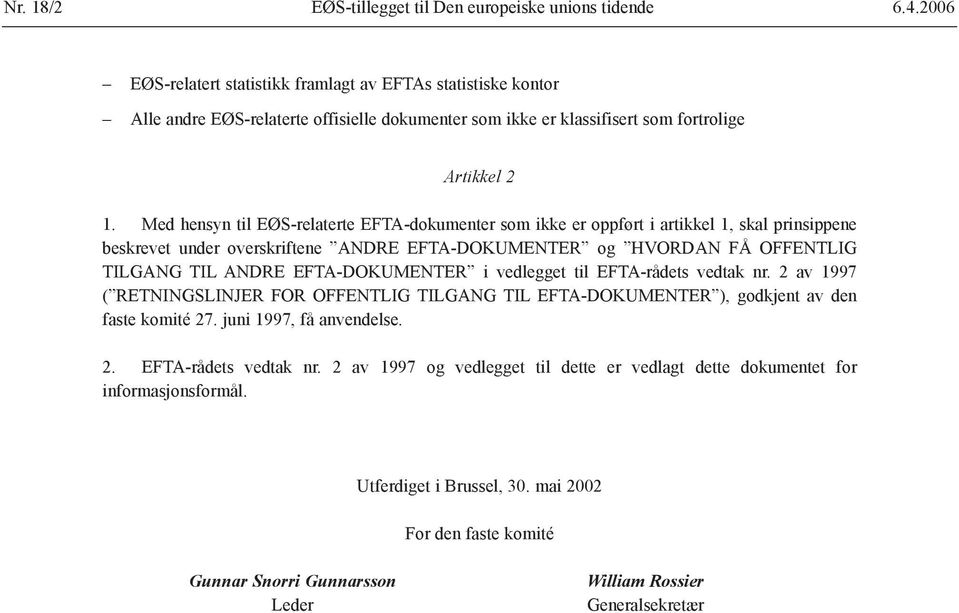 Nr. 18/2 EØS-tillegget til Den europeiske unions tidende 6.4.2006

– EØS-relatert statistikk framlagt av EFTAs statistiske kontor

– Alle andre EØS-relaterte offisielle dokumenter som ikke er klassifisert som fortrolige

Artikkel 2

1. Med hensyn til EØS-relaterte EFTA-dokumenter som ikke er oppført i artikkel 1, skal prinsippene beskrevet under overskriftene ”ANDRE EFTA-DOKUMENTER” og ”HVORDAN FÅ OFFENTLIG TILGANG TIL ANDRE EFTA-DOKUMENTER” i vedlegget til EFTA-rådets vedtak nr. 2 av 1997 (”RETNINGSLINJER FOR OFFENTLIG TILGANG TIL EFTA-DOKUMENTER”), godkjent av den faste komité 27. juni 1997, få anvendelse.

2. EFTA-rådets vedtak nr. 2 av 1997 og vedlegget til dette er vedlagt dette dokumentet for informasjonsformål.

Utferdiget i Brussel, 30. mai 2002

For den faste komité

Gunnar Snorri Gunnarsson
Leder

William Rossier
Generalsekretær